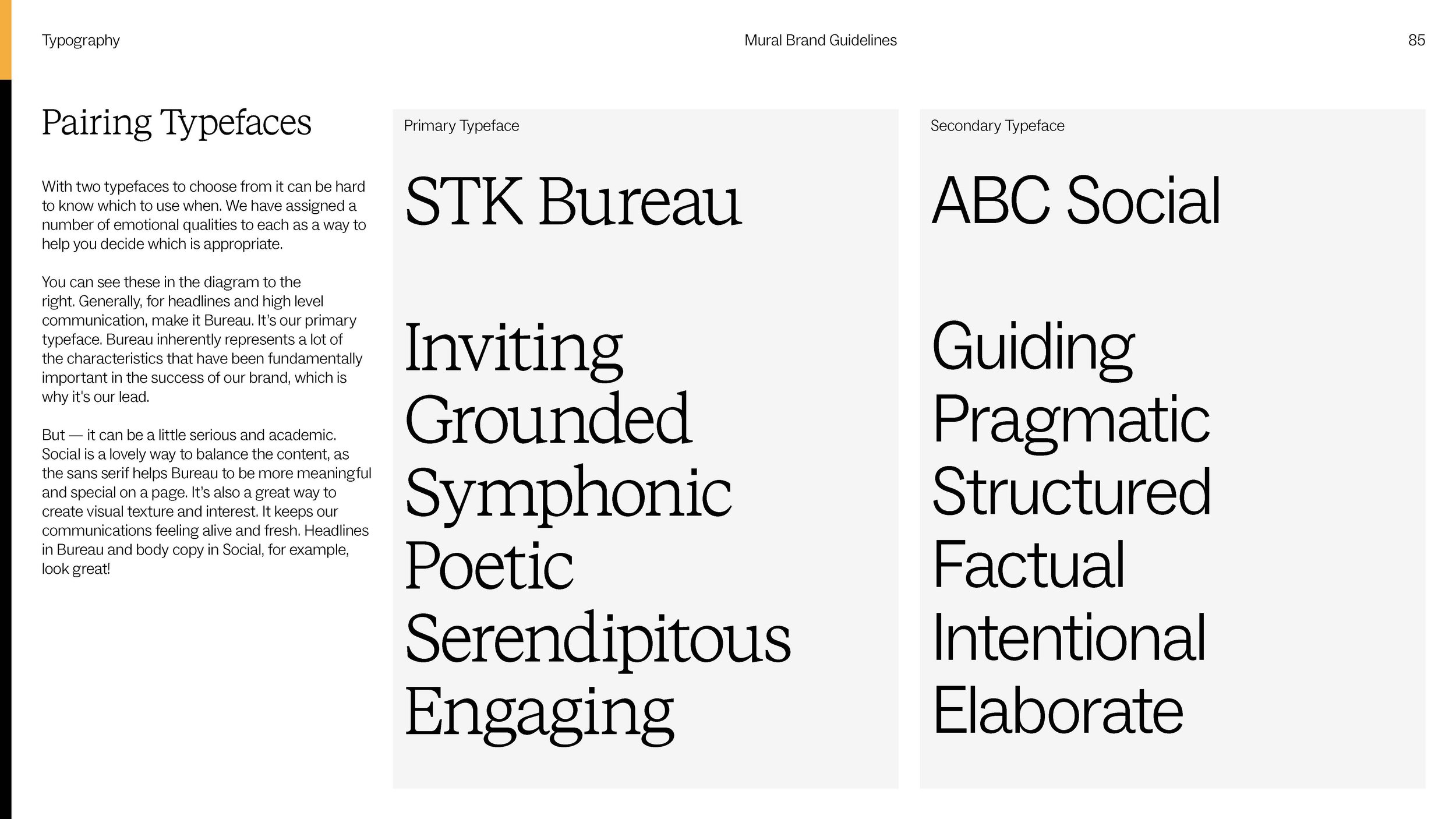 Typography

Mural Brand Guidelines

85

Pairing Typefaces

With two typefaces to choose from it can be hard to know which to use when. We have assigned a number of emotional qualities to each as a way to help you decide which is appropriate.

You can see these in the diagram to the right. Generally, for headlines and high level communication, make it Bureau. It's our primary typeface. Bureau inherently represents a lot of the characteristics that have been fundamentally important in the success of our brand, which is why it's our lead.

But — it can be a little serious and academic. Social is a lovely way to balance the content, as the sans serif helps Bureau to be more meaningful and special on a page. It's also a great way to create visual texture and interest. It keeps our communications feeling alive and fresh. Headlines in Bureau and body copy in Social, for example, look great!

Primary Typeface

STK Bureau

Inviting
Grounded
Symphonic
Poetic
Serendipitous
Engaging

Secondary Typeface

ABC Social

Guiding
Pragmatic
Structured
Factual
Intentional
Elaborate